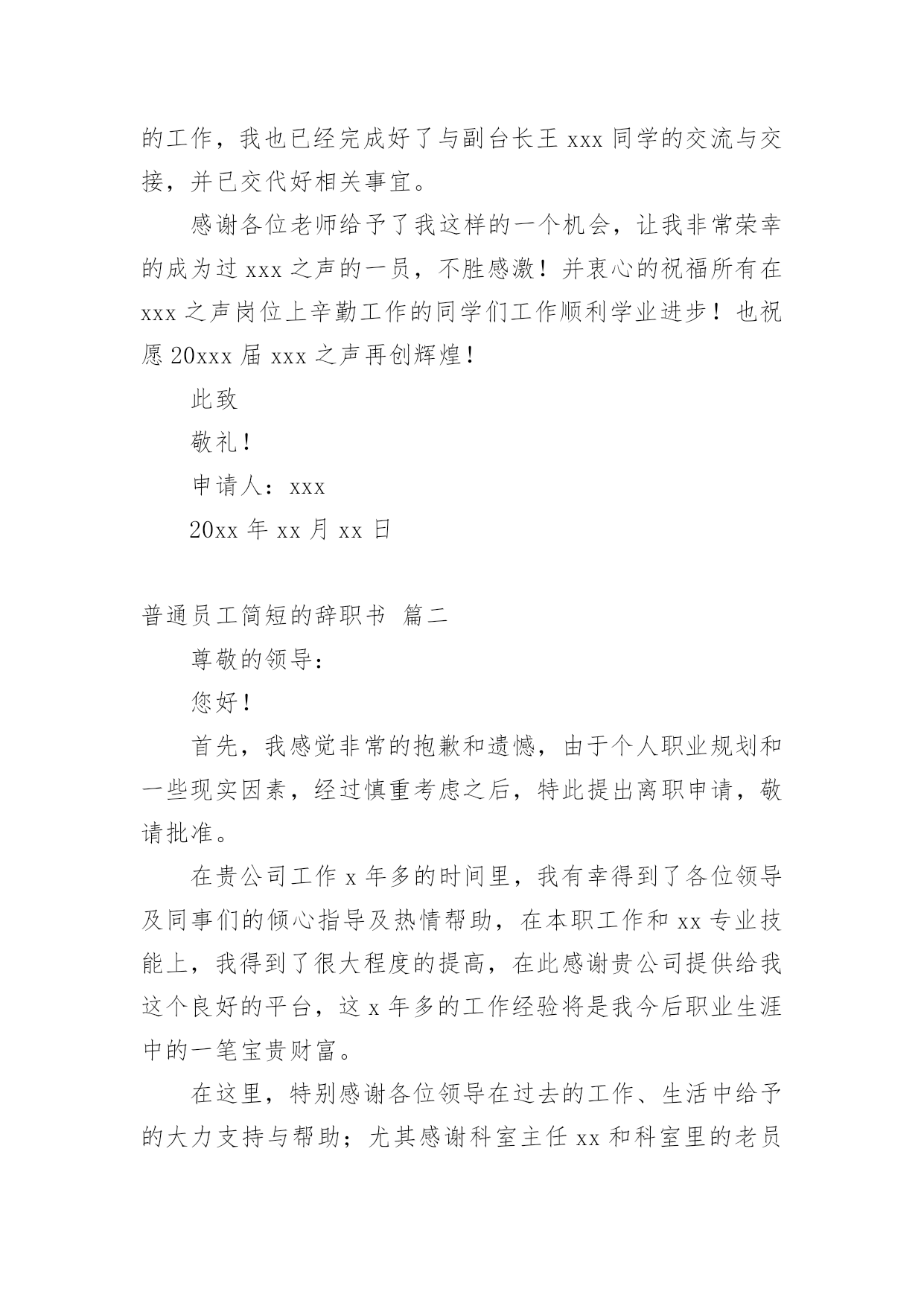 的工作，我也已经完成好了与副台长王 xxx 同学的交流与交接，并已交代好相关事宜。

感谢各位老师给予了我这样的一个机会，让我非常荣幸的成为过 xxx 之声的一员，不胜感激！并衷心的祝福所有在 xxx 之声岗位上辛勤工作的同学们工作顺利学业进步！也祝愿 20xxx 届 xxx 之声再创辉煌！

此致

敬礼！

申请人：xxx

20xx 年 xx 月 xx 日

普通员工简短的辞职书 篇二

尊敬的领导：

您好！

首先，我感觉非常的抱歉和遗憾，由于个人职业规划和一些现实因素，经过慎重考虑之后，特此提出离职申请，敬请批准。

在贵公司工作 x 年多的时间里，我有幸得到了各位领导及同事们的倾心指导及热情帮助，在本职工作和 xx 专业技能上，我得到了很大程度的提高，在此感谢贵公司提供给我这个良好的平台，这 x 年多的工作经验将是我今后职业生涯中的一笔宝贵财富。

在这里，特别感谢各位领导在过去的工作、生活中给予的大力支持与帮助；尤其感谢科室主任 xx 和科室里的老员